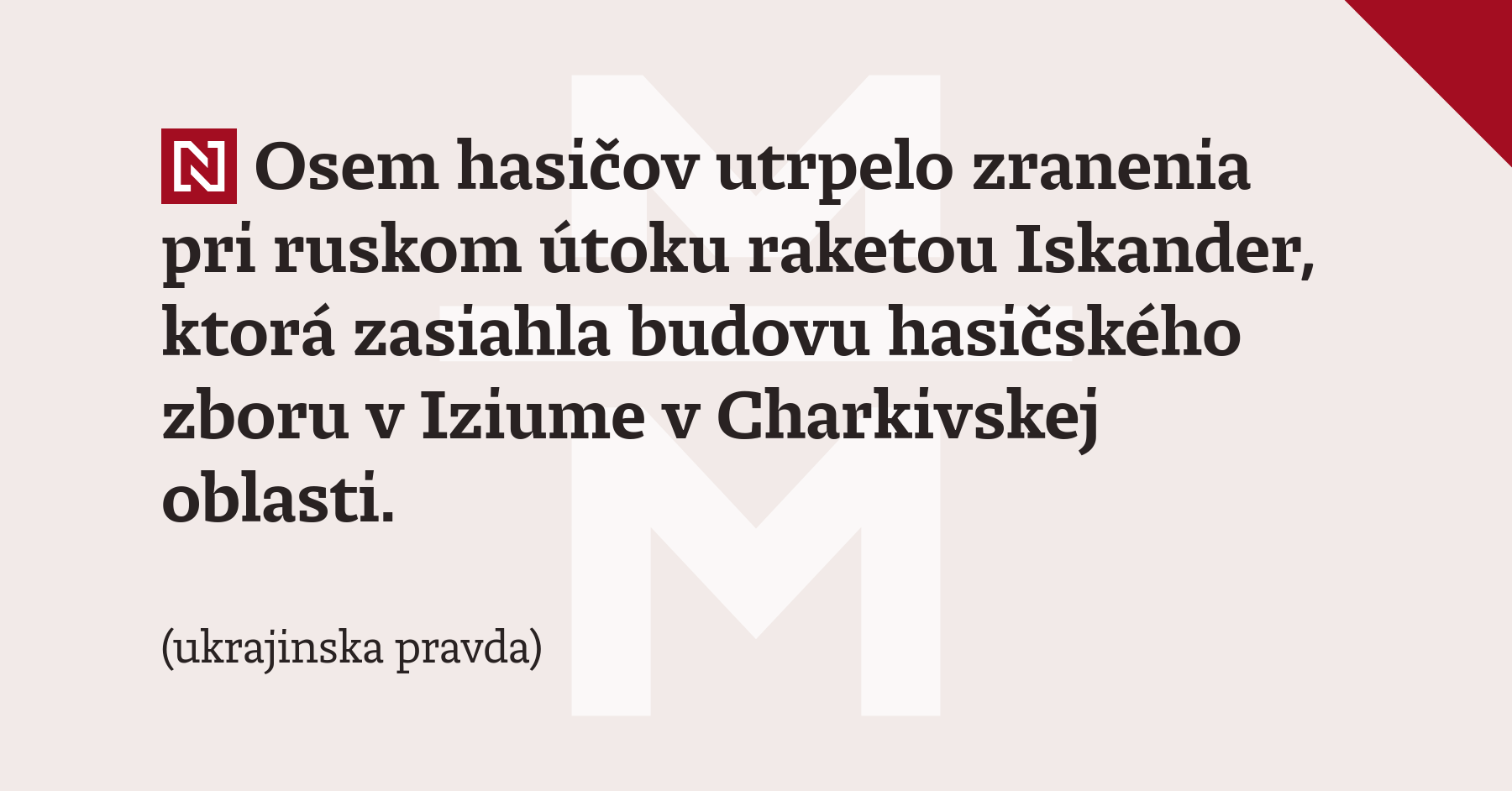 N Osem hasičov utrpelo zranenia pri ruskom útoku raketou Iskander, ktorá zasiahla budovu hasičského zboru v Iziume v Charkivskej oblasti.

(ukrajinska pravda)